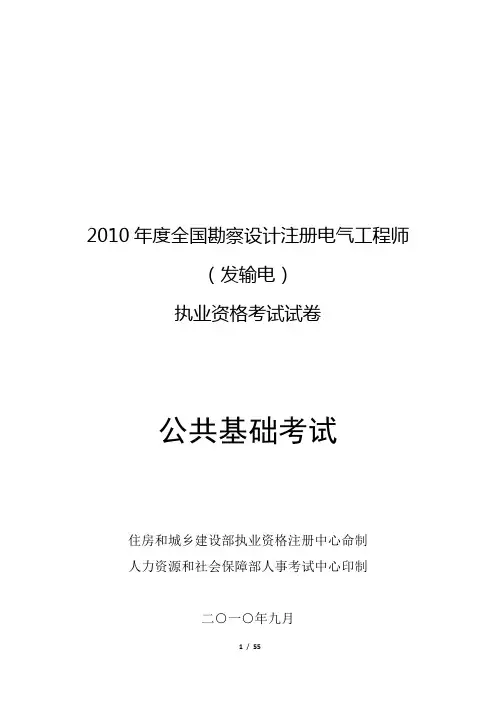 2010年度全国勘察设计注册电气工程师

（发输电）

执业资格考试试卷

公共基础考试

住房和城乡建设部执业资格注册中心命制

人力资源和社会保障部人事考试中心印制

二〇一〇年九月

1 / 55